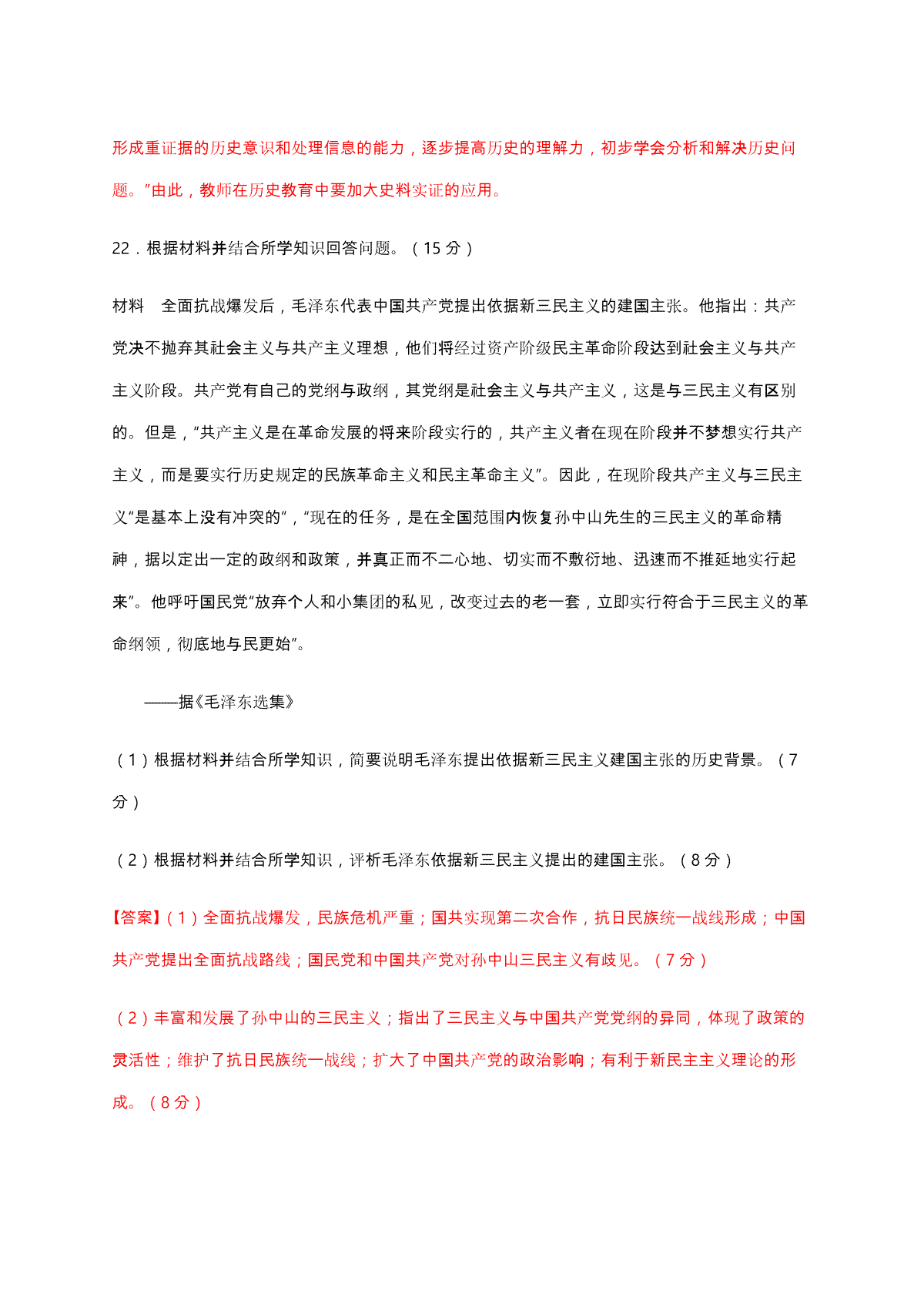 形成重证据的历史意识和处理信息的能力，逐步提高历史的理解力，初步学会分析和解决历史问题。”由此，教师在历史教育中要加大史料实证的应用。

22．根据材料并结合所学知识回答问题。（15 分）

材料　全面抗战爆发后，毛泽东代表中国共产党提出依据新三民主义的建国主张。他指出：共产党决不抛弃其社会主义与共产主义理想，他们将经过资产阶级民主革命阶段达到社会主义与共产主义阶段。共产党有自己的党纲与政纲，其党纲是社会主义与共产主义，这是与三民主义有区别的。但是，“共产主义是在革命发展的将来阶段实行的，共产主义者在现在阶段并不梦想实行共产主义，而是要实行历史规定的民族革命主义和民主革命主义”。因此，在现阶段共产主义与三民主义“是基本上没有冲突的”，“现在的任务，是在全国范围内恢复孙中山先生的三民主义的革命精神，据以定出一定的政纲和政策，并真正而不二心地、切实而不敷衍地、迅速而不推延地实行起来”。他呼吁国民党“放弃个人和小集团的私见，改变过去的老一套，立即实行符合于三民主义的革命纲领，彻底地与民更始”。

——据《毛泽东选集》

（1）根据材料并结合所学知识，简要说明毛泽东提出依据新三民主义建国主张的历史背景。（7 分）

（2）根据材料并结合所学知识，评析毛泽东依据新三民主义提出的建国主张。（8 分）

【答案】（1）全面抗战爆发，民族危机严重；国共实现第二次合作，抗日民族统一战线形成；中国共产党提出全面抗战路线；国民党和中国共产党对孙中山三民主义有歧见。（7 分）

（2）丰富和发展了孙中山的三民主义；指出了三民主义与中国共产党党纲的异同，体现了政策的灵活性；维护了抗日民族统一战线；扩大了中国共产党的政治影响；有利于新民主主义理论的形成。（8 分）